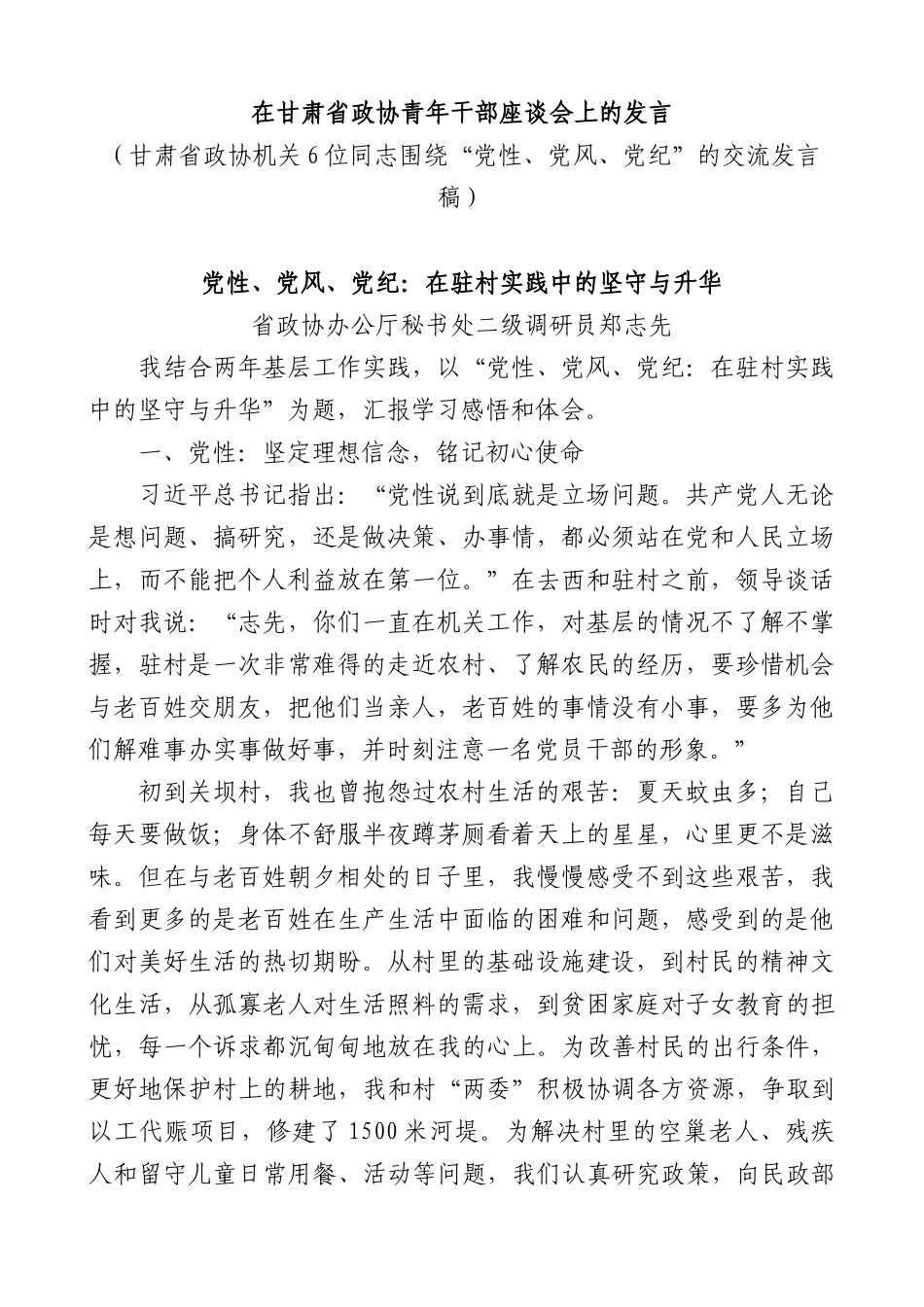 在甘肃省政协青年干部座谈会上的发言

（甘肃省政协机关6位同志围绕“党性、党风、党纪”的交流发言稿）

党性、党风、党纪：在驻村实践中的坚守与升华

省政协办公厅秘书处二级调研员郑志先

我结合两年基层工作实践，以“党性、党风、党纪：在驻村实践中的坚守与升华”为题，汇报学习感悟和体会。

一、党性：坚定理想信念，铭记初心使命

习近平总书记指出：“党性说到底就是立场问题。共产党人无论是想问题、搞研究，还是做决策、办事情，都必须站在党和人民立场上，而不能把个人利益放在第一位。”在去西和驻村之前，领导谈话时对我说：“志先，你们一直在机关工作，对基层的情况不了解不掌握，驻村是一次非常难得的走近农村、了解农民的经历，要珍惜机会与老百姓交朋友，把他们当亲人，老百姓的事情没有小事，要多为他们解难事办实事做好事，并时刻注意一名党员干部的形象。”

初到关坝村，我也曾抱怨过农村生活的艰苦：夏天蚊虫多；自己每天要做饭；身体不舒服半夜蹲茅厕看着天上的星星，心里更不是滋味。但在与老百姓朝夕相处的日子里，我慢慢感受不到这些艰苦，我看到更多的是老百姓在生产生活中面临的困难和问题，感受到的是他们对美好生活的热切期盼。从村里的基础设施建设，到村民的精神文化生活，从孤寡老人对生活照料的需求，到贫困家庭对子女教育的担忧，每一个诉求都沉甸甸地放在我的心上。为改善村民的出行条件，更好地保护村上的耕地，我和村“两委”积极协调各方资源，争取到以工代赈项目，修建了1500米河堤。为解决村里的空巢老人、残疾人和留守儿童日常用餐、活动等问题，我们认真研究政策，向民政部